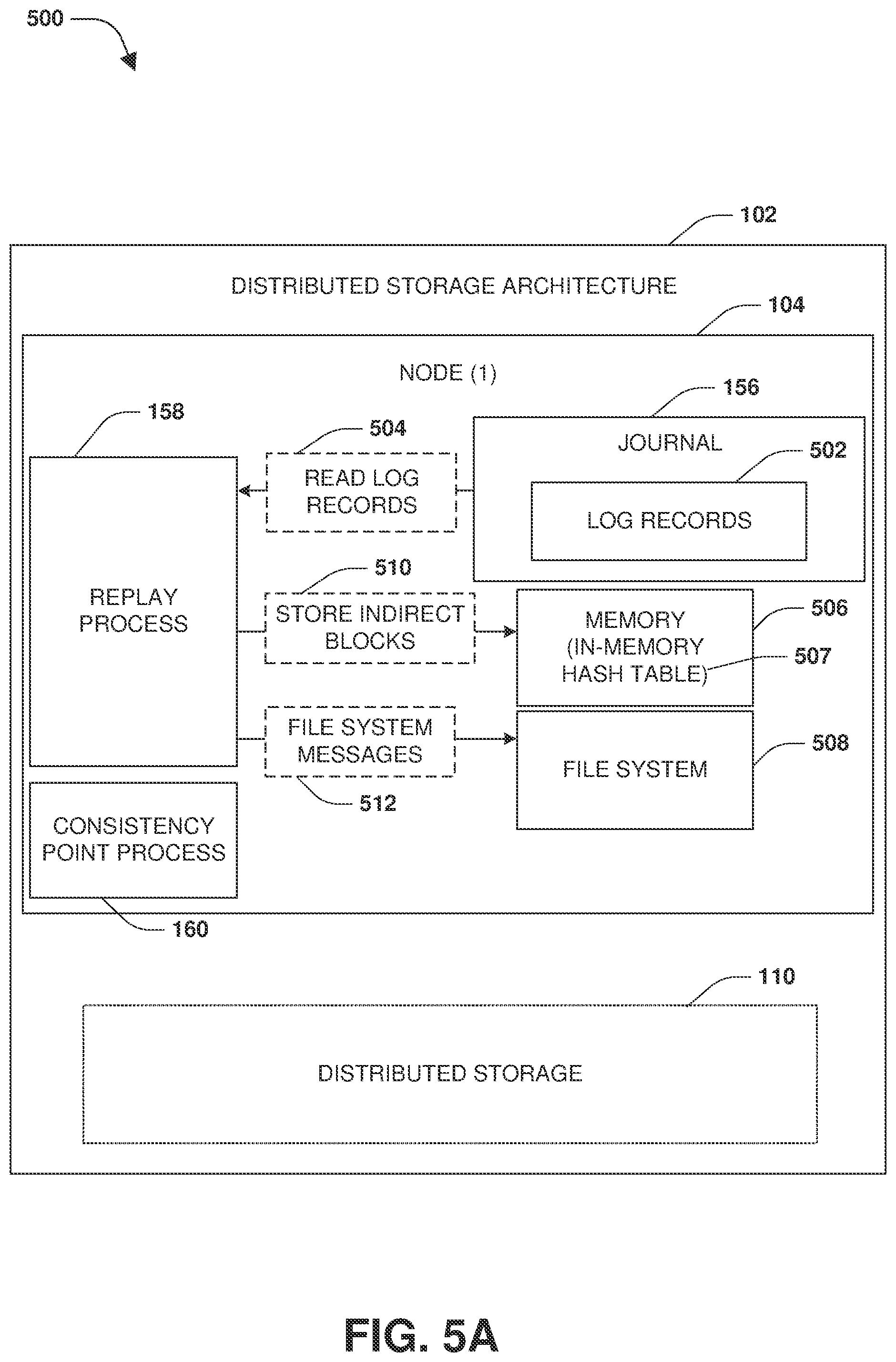 500

102

DISTRIBUTED STORAGE ARCHITECTURE

104

NODE (1)

156

158

504

JOURNAL

502

READ LOG RECORDS

LOG RECORDS

510

REPLAY PROCESS

STORE INDIRECT BLOCKS

MEMORY (IN-MEMORY HASH TABLE)

506

507

FILE SYSTEM MESSAGES

FILE SYSTEM

508

512

CONSISTENCY POINT PROCESS

160

110

DISTRIBUTED STORAGE

FIG. 5A